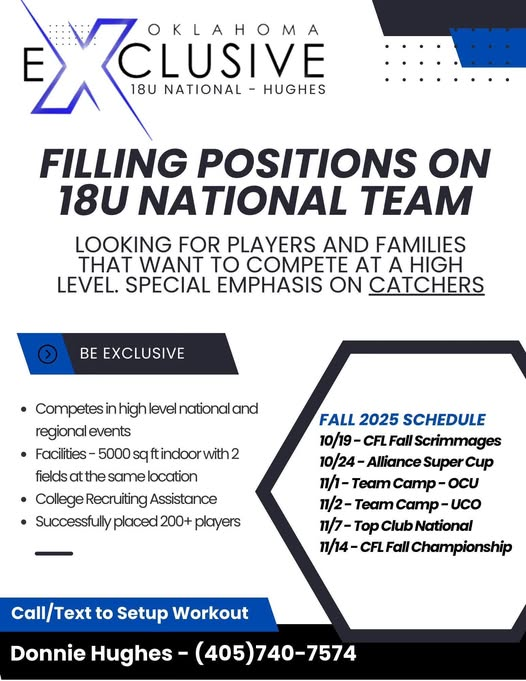 OKLAHOMA
EXCLUSIVE
18U NATIONAL - HUGHES

FILLING POSITIONS ON 18U NATIONAL TEAM

LOOKING FOR PLAYERS AND FAMILIES THAT WANT TO COMPETE AT A HIGH LEVEL. SPECIAL EMPHASIS ON CATCHERS

BE EXCLUSIVE

• Competes in high level national and regional events
• Facilities - 5000 sq ft indoor with 2 fields at the same location
• College Recruiting Assistance
• Successfully placed 200+ players

FALL 2025 SCHEDULE
10/19 - CFL Fall Scrimmages
10/24 - Alliance Super Cup
11/1 - Team Camp - OCU
11/2 - Team Camp - UCO
11/7 - Top Club National
11/14 - CFL Fall Championship

Call/Text to Setup Workout

Donnie Hughes - (405)740-7574